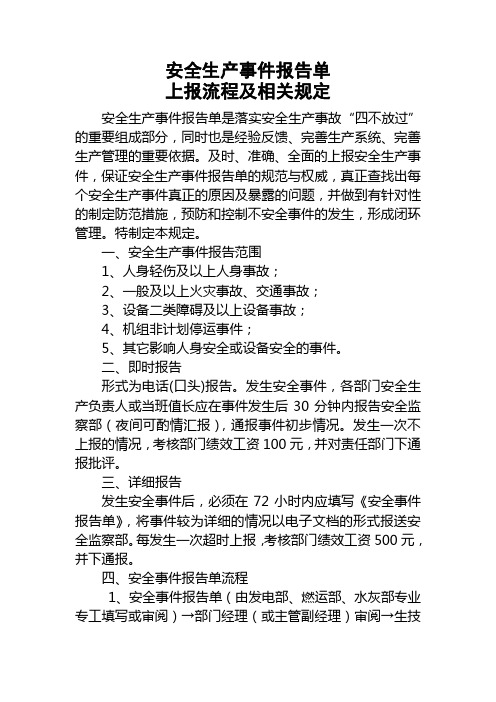 安全生产事件报告单
上报流程及相关规定

安全生产事件报告单是落实安全生产事故“四不放过”的重要组成部分，同时也是经验反馈、完善生产系统、完善生产管理的重要依据。及时、准确、全面的上报安全生产事件，保证安全生产事件报告单的规范与权威，真正查找出每个安全生产事件真正的原因及暴露的问题，并做到有针对性的制定防范措施，预防和控制不安全事件的发生，形成闭环管理。特制定本规定。

一、安全生产事件报告范围

1、人身轻伤及以上人身事故；

2、一般及以上火灾事故、交通事故；

3、设备二类障碍及以上设备事故；

4、机组非计划停运事件；

5、其它影响人身安全或设备安全的事件。

二、即时报告

形式为电话(口头)报告。发生安全事件，各部门安全生产负责人或当班值长应在事件发生后 30 分钟内报告安全监察部（夜间可酌情汇报），通报事件初步情况。发生一次不上报的情况，考核部门绩效工资 100 元，并对责任部门下通报批评。

三、详细报告

发生安全事件后，必须在 72 小时内应填写《安全事件报告单》，将事件较为详细的情况以电子文档的形式报送安全监察部。每发生一次超时上报，考核部门绩效工资 500 元，并下通报。

四、安全事件报告单流程

1、安全事件报告单（由发电部、燃运部、水灰部专业专工填写或审阅）→部门经理（或主管副经理）审阅→生技